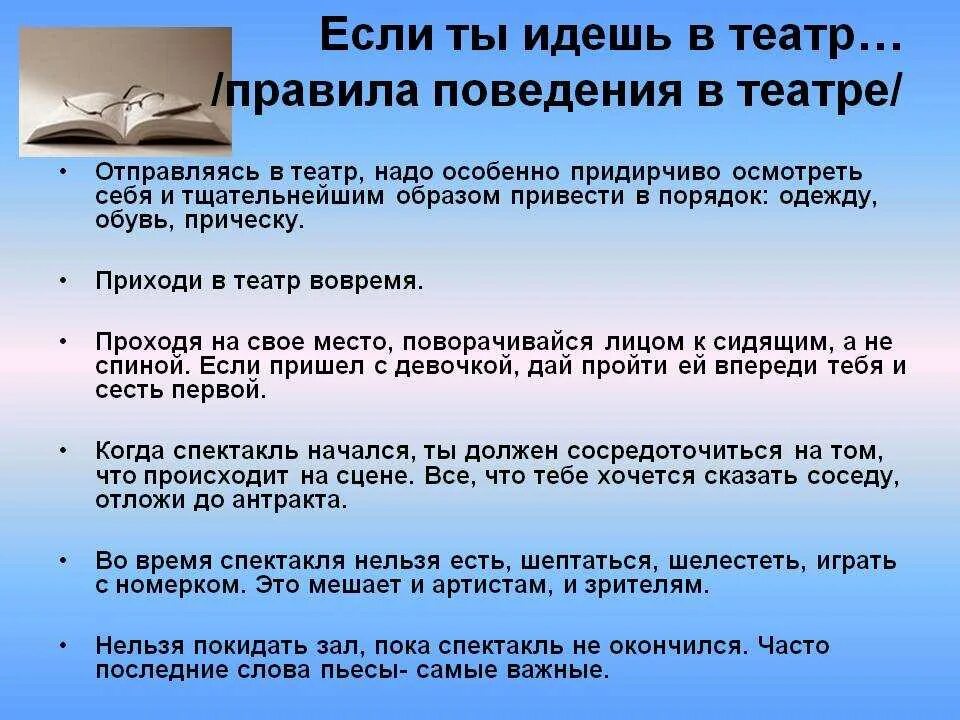 Если ты идешь в театр…
/правила поведения в театре/

• Отправляясь в театр, надо особенно придирчиво осмотреть себя и тщательнейшим образом привести в порядок: одежду, обувь, прическу.

• Приходи в театр вовремя.

• Проходя на свое место, поворачивайся лицом к сидящим, а не спиной. Если пришел с девочкой, дай пройти ей впереди тебя и сесть первой.

• Когда спектакль начался, ты должен сосредоточиться на том, что происходит на сцене. Все, что тебе хочется сказать соседу, отложи до антракта.

• Во время спектакля нельзя есть, шептаться, шелестеть, играть с номерком. Это мешает и артистам, и зрителям.

• Нельзя покидать зал, пока спектакль не окончился. Часто последние слова пьесы- самые важные.